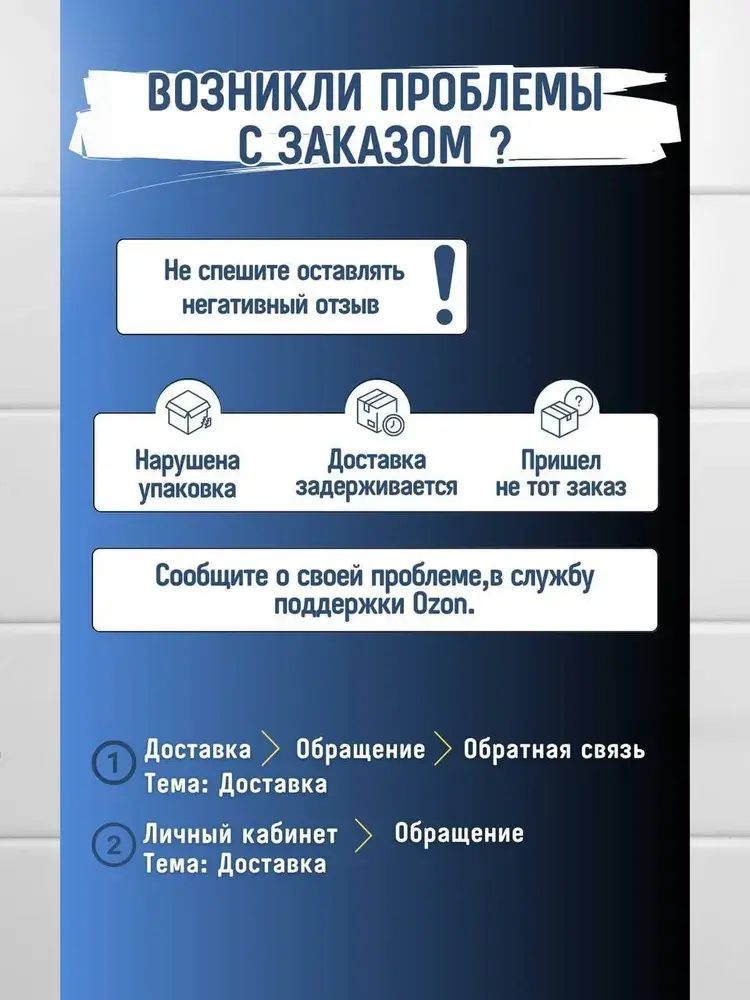 ВОЗНИКЛИ ПРОБЛЕМЫ С ЗАКАЗОМ ?

Не спешите оставлять негативный отзыв

!

Нарушена упаковка

Доставка задерживается

Пришел не тот заказ

Сообщите о своей проблеме,в службу поддержки Ozon.

1 Доставка > Обращение > Обратная связь
Тема: Доставка

2 Личный кабинет > Обращение
Тема: Доставка